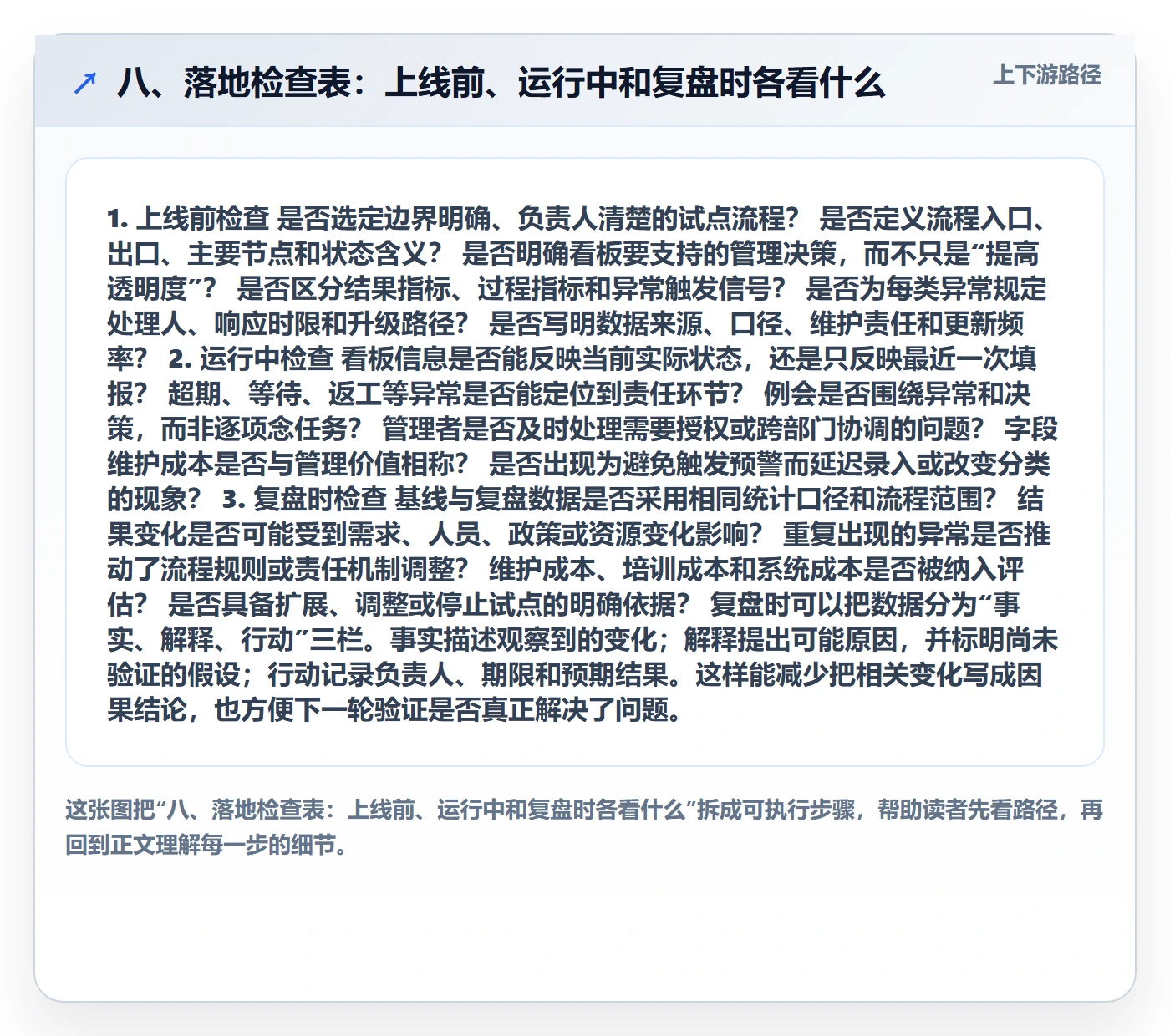 ↗ 八、落地检查表：上线前、运行中和复盘时各看什么

上下游路径

1.上线前检查 是否选定边界明确、负责人清楚的试点流程？ 是否定义流程入口、出口、主要节点和状态含义？ 是否明确看板要支持的管理决策，而不只是“提高透明度”？ 是否区分结果指标、过程指标和异常触发信号？ 是否为每类异常规定处理人、响应时限和升级路径？ 是否写明数据来源、口径、维护责任和更新频率？ 2.运行中检查 看板信息是否能反映当前实际状态，还是只反映最近一次填报？ 超期、等待、返工等异常是否能定位到责任环节？ 例会是否围绕异常和决策，而非逐项念任务？ 管理者是否及时处理需要授权或跨部门协调的问题？ 字段维护成本是否与管理价值相称？ 是否出现为避免触发预警而延迟录入或改变分类的现象？ 3.复盘时检查 基线与复盘数据是否采用相同统计口径和流程范围？ 结果变化是否可能受到需求、人员、政策或资源变化影响？ 重复出现的异常是否推动了流程规则或责任机制调整？ 维护成本、培训成本和系统成本是否被纳入评估？ 是否具备扩展、调整或停止试点的明确依据？ 复盘时可以把数据分为“事实、解释、行动”三栏。事实描述观察到的变化；解释提出可能原因，并标明尚未验证的假设；行动记录负责人、期限和预期结果。这样能减少把相关变化写成因果结论，也方便下一轮验证是否真正解决了问题。

这张图把“八、落地检查表：上线前、运行中和复盘时各看什么”拆成可执行步骤，帮助读者先看路径，再回到正文理解每一步的细节。